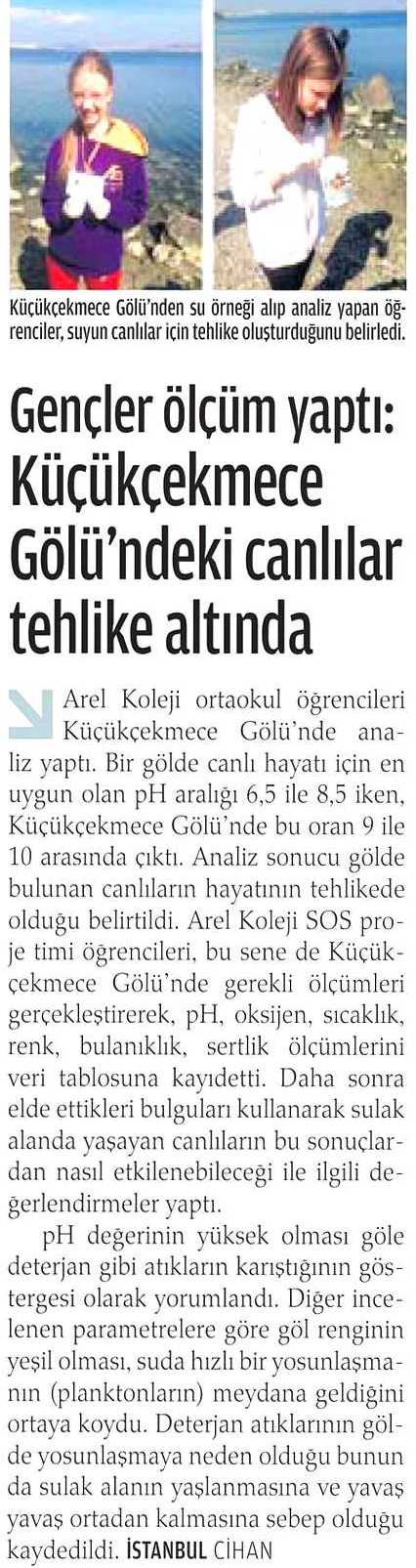 Küçükçekmece Gölü'nden su örneği alıp analiz yapan öğrenciler, suyun canlılar için tehlike oluşturduğunu belirledi.

Gençler ölçüm yaptı: Küçükçekmece Gölü'ndeki canlılar tehlike altında

Arel Koleji ortaokul öğrencileri Küçükçekmece Gölü'nde analiz yaptı. Bir gölde canlı hayatı için en uygun olan pH aralığı 6,5 ile 8,5 iken, Küçükçekmece Gölü'nde bu oran 9 ile 10 arasında çıktı. Analiz sonucu gölde bulunan canlıların hayatının tehlikede olduğu belirtildi. Arel Koleji SOS proje timi öğrencileri, bu sene de Küçükçekmece Gölü'nde gerekli ölçümleri gerçekleştirerek, pH, oksijen, sıcaklık, renk, bulanıklık, sertlik ölçümlerini veri tablosuna kayıdetti. Daha sonra elde ettikleri bulguları kullanarak sulak alanda yaşayan canlıların bu sonuçlardan nasıl etkilenebileceği ile ilgili değerlendirmeler yaptı.

pH değerinin yüksek olması göle deterjan gibi atıkların karıştığının göstergesi olarak yorumlandı. Diğer incelenen parametrelere göre göl renginin yeşil olması, suda hızlı bir yosunlaşmanın (planktonların) meydana geldiğini ortaya koydu. Deterjan atıklarının gölde yosunlaşmaya neden olduğu bunun da sulak alanın yaşlanmasına ve yavaş yavaş ortadan kalmasına sebep olduğu kaydedildi. İSTANBUL CİHAN